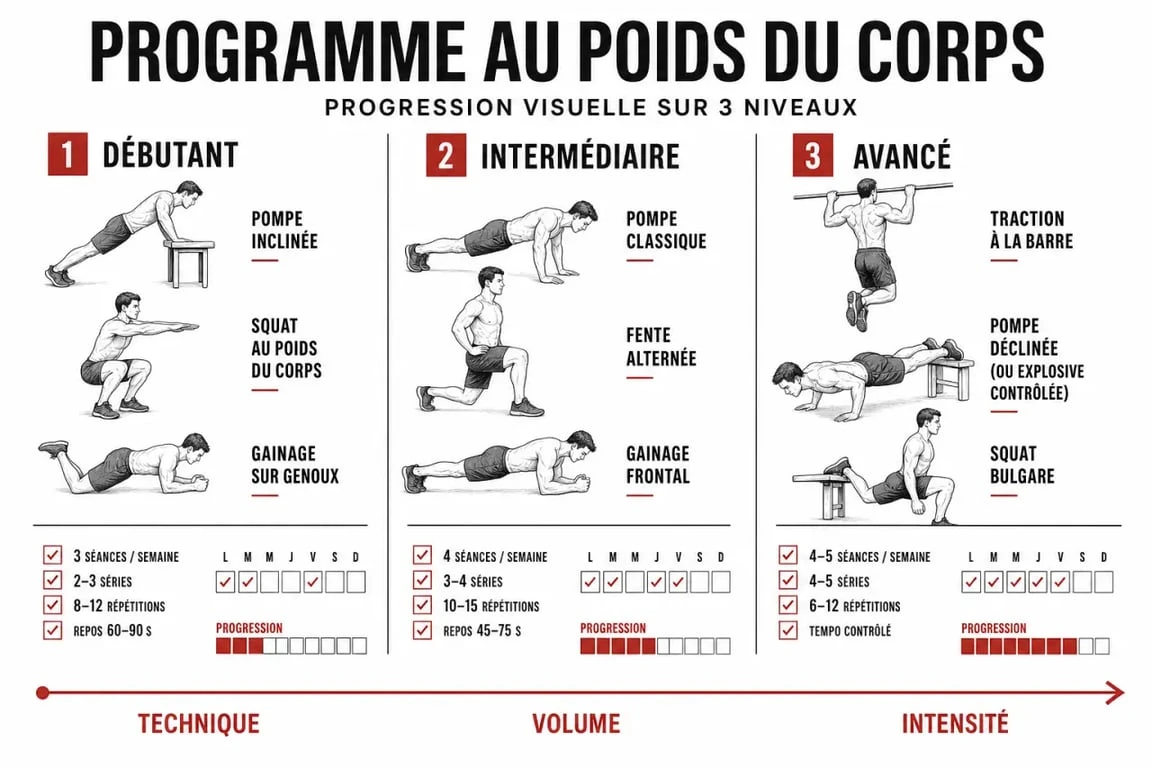 PROGRAMME AU POIDS DU CORPS

PROGRESSION VISUELLE SUR 3 NIVEAUX

1 DÉBUTANT

POMPE INCLINÉE

SQUAT AU POIDS DU CORPS

GAINAGE SUR GENOUX

3 SÉANCES / SEMAINE
2–3 SÉRIES
8–12 RÉPÉTITIONS
REPOS 60–90 S

L M M J V S D

PROGRESSION

2 INTERMÉDIAIRE

POMPE CLASSIQUE

FENTE ALTERNÉE

GAINAGE FRONTAL

4 SÉANCES / SEMAINE
3–4 SÉRIES
10–15 RÉPÉTITIONS
REPOS 45–75 S

L M M J V S D

PROGRESSION

3 AVANCÉ

TRACTION À LA BARRE

POMPE DÉCLINÉE (OU EXPLOSIVE CONTRÔLÉE)

SQUAT BULGARE

4–5 SÉANCES / SEMAINE
4–5 SÉRIES
6–12 RÉPÉTITIONS
TEMPO CONTRÔLÉ

L M M J V S D

PROGRESSION

TECHNIQUE VOLUME INTENSITÉ